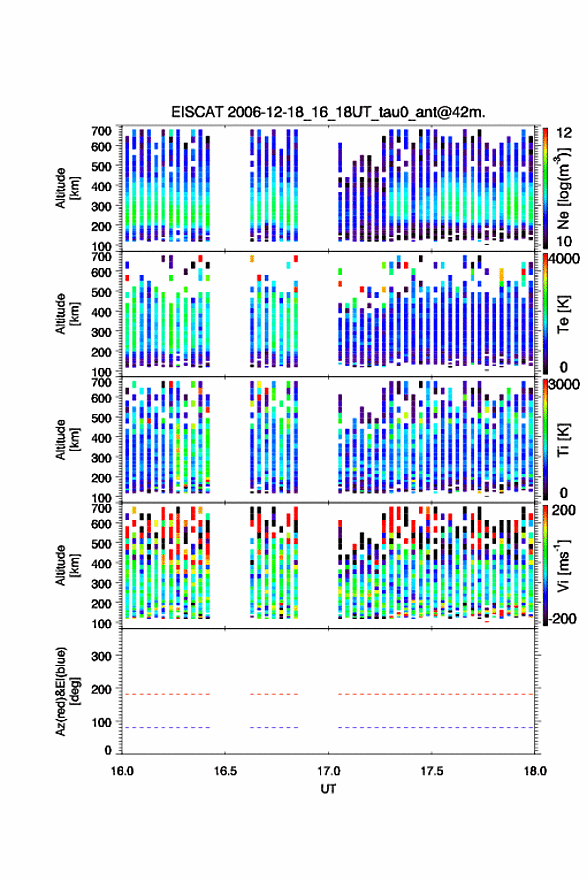 EISCAT 2006-12-18_16_18UT_tau0_ant@42m.

Altitude [km]
700
600
500
400
300
200
100
12
Ne [log(m$^{-3}$)]
10

Altitude [km]
700
600
500
400
300
200
100
4000
Te [K]
0

Altitude [km]
700
600
500
400
300
200
100
3000
Ti [K]
0

Altitude [km]
700
600
500
400
300
200
100
200
Vi [ms$^{-1}$]
-200

Az(red)&El(blue) [deg]
300
200
100
0

16.0
16.5
17.0
17.5
18.0
UT